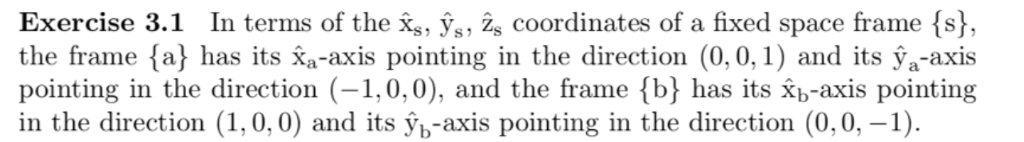 **Exercise 3.1** In terms of the $\hat{x}_s$, $\hat{y}_s$, $\hat{z}_s$ coordinates of a fixed space frame $\{s\}$, the frame $\{a\}$ has its $\hat{x}_a$-axis pointing in the direction $(0, 0, 1)$ and its $\hat{y}_a$-axis pointing in the direction $(-1, 0, 0)$, and the frame $\{b\}$ has its $\hat{x}_b$-axis pointing in the direction $(1, 0, 0)$ and its $\hat{y}_b$-axis pointing in the direction $(0, 0, -1)$.